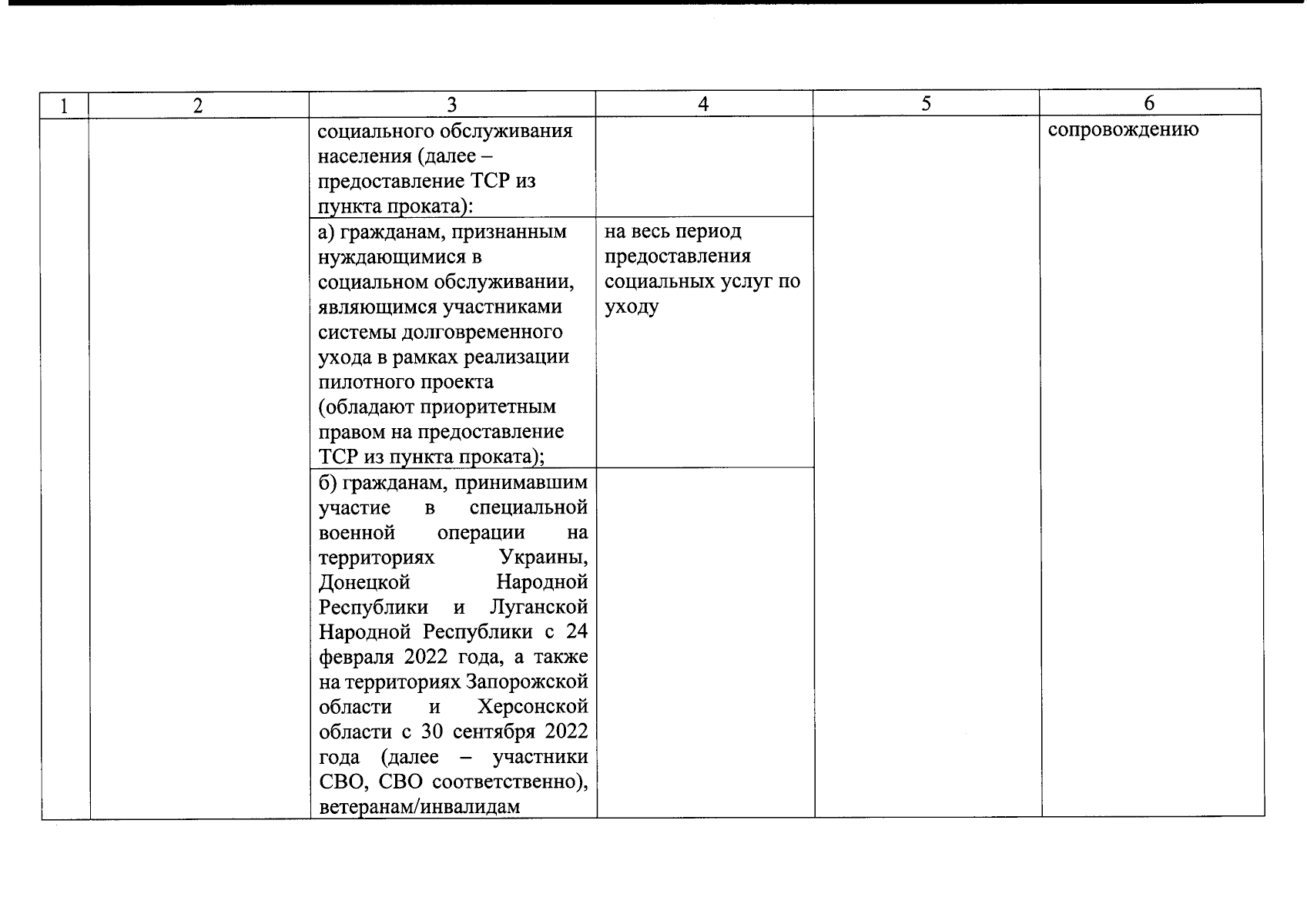 | 1 | 2 | 3 | 4 | 5 | 6 |
|---|---|---|---|---|---|
| | | социального обслуживания населения (далее – предоставление ТСР из пункта проката): | | | сопровождению |
| | | а) гражданам, признанным нуждающимися в социальном обслуживании, являющимся участниками системы долговременного ухода в рамках реализации пилотного проекта (обладают приоритетным правом на предоставление ТСР из пункта проката); | на весь период предоставления социальных услуг по уходу | | |
| | | б) гражданам, принимавшим участие в специальной военной операции на территориях Украины, Донецкой Народной Республики и Луганской Народной Республики с 24 февраля 2022 года, а также на территориях Запорожской области и Херсонской области с 30 сентября 2022 года (далее – участники СВО, СВО соответственно), ветеранам/инвалидам | | | |